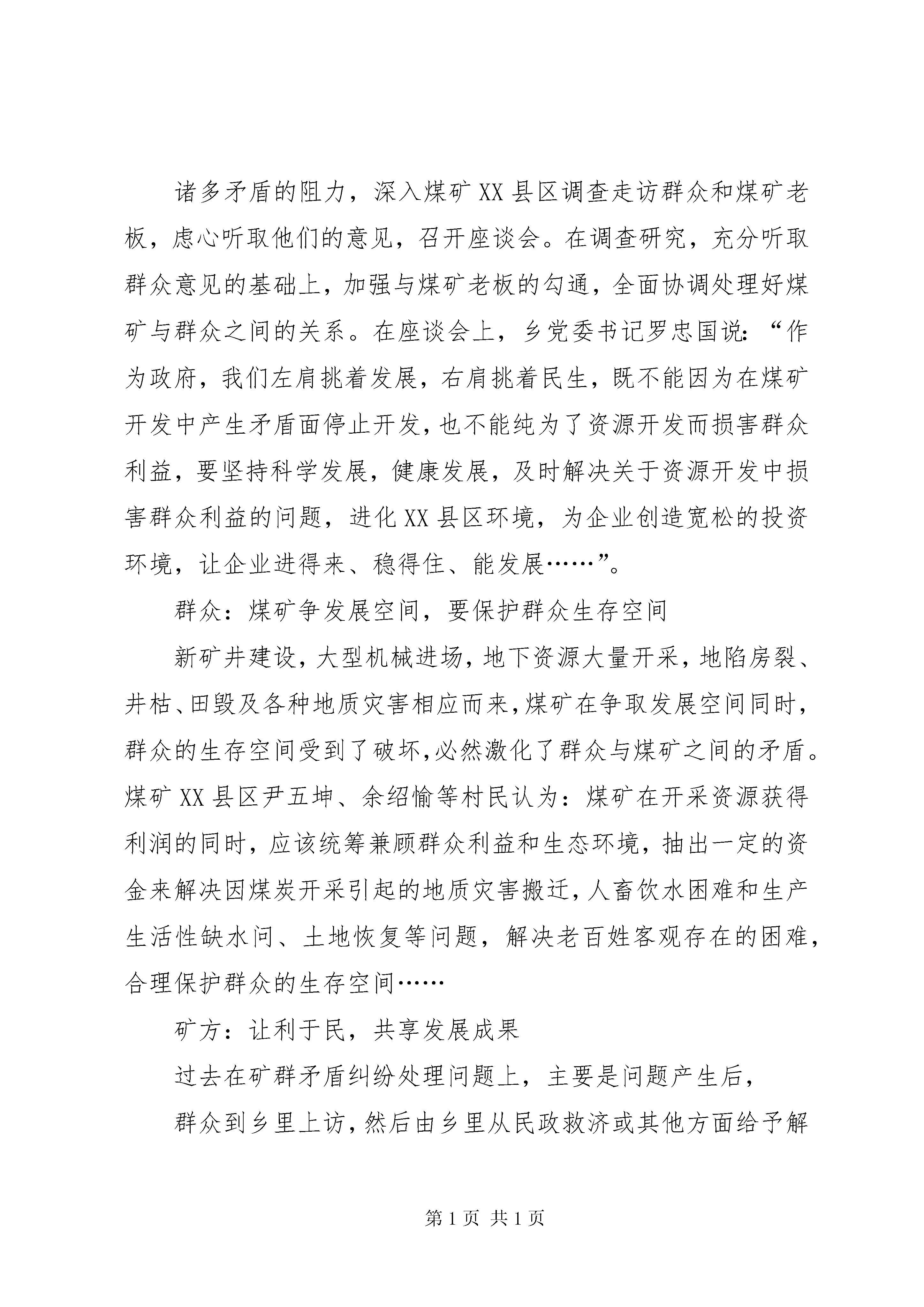 诸多矛盾的阻力，深入煤矿XX县区调查走访群众和煤矿老板，虑心听取他们的意见，召开座谈会。在调查研究，充分听取群众意见的基础上，加强与煤矿老板的勾通，全面协调处理好煤矿与群众之间的关系。在座谈会上，乡党委书记罗忠国说：“作为政府，我们左肩挑着发展，右肩挑着民生，既不能因为在煤矿开发中产生矛盾面停止开发，也不能纯为了资源开发而损害群众利益，要坚持科学发展，健康发展，及时解决关于资源开发中损害群众利益的问题，进化XX县区环境，为企业创造宽松的投资环境，让企业进得来、稳得住、能发展……”。

群众：煤矿争发展空间，要保护群众生存空间

新矿井建设，大型机械进场，地下资源大量开采，地陷房裂、井枯、田毁及各种地质灾害相应而来，煤矿在争取发展空间同时，群众的生存空间受到了破坏，必然激化了群众与煤矿之间的矛盾。煤矿XX县区尹五坤、余绍愉等村民认为：煤矿在开采资源获得利润的同时，应该统筹兼顾群众利益和生态环境，抽出一定的资金来解决因煤炭开采引起的地质灾害搬迁，人畜饮水困难和生产生活性缺水问、土地恢复等问题，解决老百姓客观存在的困难，合理保护群众的生存空间……

矿方：让利于民，共享发展成果

过去在矿群矛盾纠纷处理问题上，主要是问题产生后，

群众到乡里上访，然后由乡里从民政救济或其他方面给予解

第1页 共1页